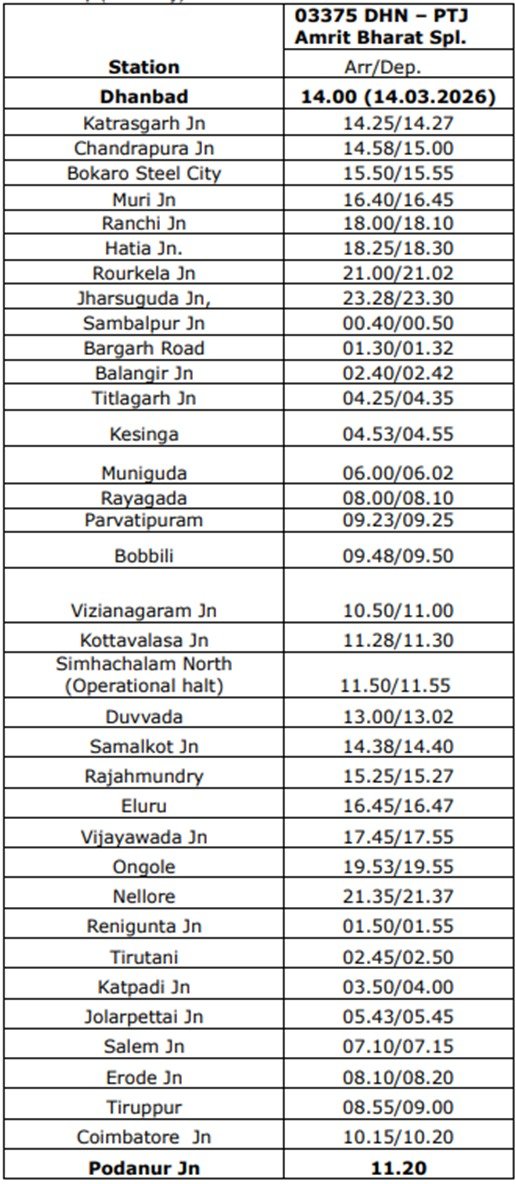 | Station | 03375 DHN – PTJ Amrit Bharat Spl. Arr/Dep. |
|---|---|
| **Dhanbad** | **14.00 (14.03.2026)** |
| Katrasgarh Jn | 14.25/14.27 |
| Chandrapura Jn | 14.58/15.00 |
| Bokaro Steel City | 15.50/15.55 |
| Muri Jn | 16.40/16.45 |
| Ranchi Jn | 18.00/18.10 |
| Hatia Jn. | 18.25/18.30 |
| Rourkela Jn | 21.00/21.02 |
| Jharsuguda Jn, | 23.28/23.30 |
| Sambalpur Jn | 00.40/00.50 |
| Bargarh Road | 01.30/01.32 |
| Balangir Jn | 02.40/02.42 |
| Titlagarh Jn | 04.25/04.35 |
| Kesinga | 04.53/04.55 |
| Muniguda | 06.00/06.02 |
| Rayagada | 08.00/08.10 |
| Parvatipuram | 09.23/09.25 |
| Bobbili | 09.48/09.50 |
| Vizianagaram Jn | 10.50/11.00 |
| Kottavalasa Jn | 11.28/11.30 |
| Simhachalam North (Operational halt) | 11.50/11.55 |
| Duvvada | 13.00/13.02 |
| Samalkot Jn | 14.38/14.40 |
| Rajahmundry | 15.25/15.27 |
| Eluru | 16.45/16.47 |
| Vijayawada Jn | 17.45/17.55 |
| Ongole | 19.53/19.55 |
| Nellore | 21.35/21.37 |
| Renigunta Jn | 01.50/01.55 |
| Tirutani | 02.45/02.50 |
| Katpadi Jn | 03.50/04.00 |
| Jolarpettai Jn | 05.43/05.45 |
| Salem Jn | 07.10/07.15 |
| Erode Jn | 08.10/08.20 |
| Tiruppur | 08.55/09.00 |
| Coimbatore Jn | 10.15/10.20 |
| **Podanur Jn** | **11.20** |